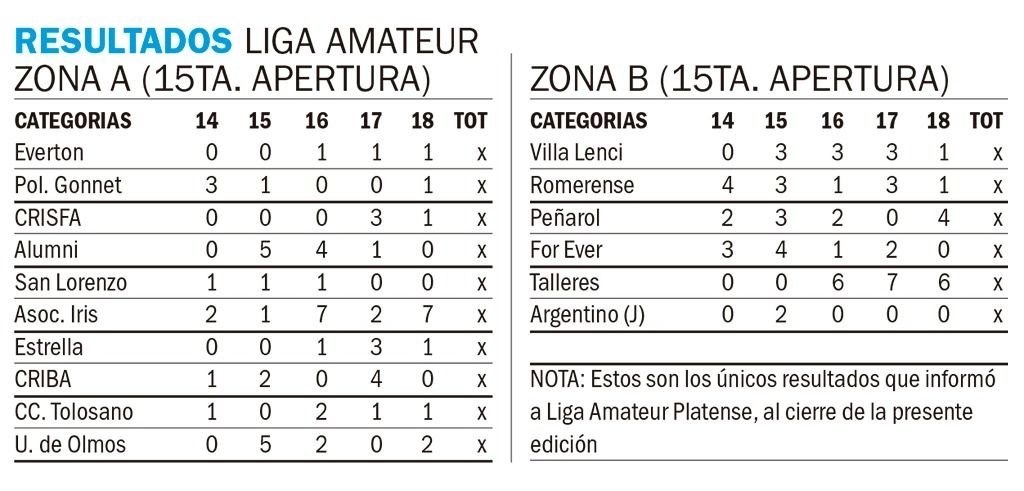 RESULTADOS LIGA AMATEUR

ZONA A (15TA. APERTURA)

| CATEGORIAS | 14 | 15 | 16 | 17 | 18 | TOT |
|---|---|---|---|---|---|---|
| Everton | 0 | 0 | 1 | 1 | 1 | x |
| Pol. Gonnet | 3 | 1 | 0 | 0 | 1 | x |
| CRISFA | 0 | 0 | 0 | 3 | 1 | x |
| Alumni | 0 | 5 | 4 | 1 | 0 | x |
| San Lorenzo | 1 | 1 | 1 | 0 | 0 | x |
| Asoc. Iris | 2 | 1 | 7 | 2 | 7 | x |
| Estrella | 0 | 0 | 1 | 3 | 1 | x |
| CRIBA | 1 | 2 | 0 | 4 | 0 | x |
| CC. Tolosano | 1 | 0 | 2 | 1 | 1 | x |
| U. de Olmos | 0 | 5 | 2 | 0 | 2 | x |

ZONA B (15TA. APERTURA)

| CATEGORIAS | 14 | 15 | 16 | 17 | 18 | TOT |
|---|---|---|---|---|---|---|
| Villa Lenci | 0 | 3 | 3 | 3 | 1 | x |
| Romerense | 4 | 3 | 1 | 3 | 1 | x |
| Peñarol | 2 | 3 | 2 | 0 | 4 | x |
| For Ever | 3 | 4 | 1 | 2 | 0 | x |
| Talleres | 0 | 0 | 6 | 7 | 6 | x |
| Argentino (J) | 0 | 2 | 0 | 0 | 0 | x |

NOTA: Estos son los únicos resultados que informó a Liga Amateur Platense, al cierre de la presente edición